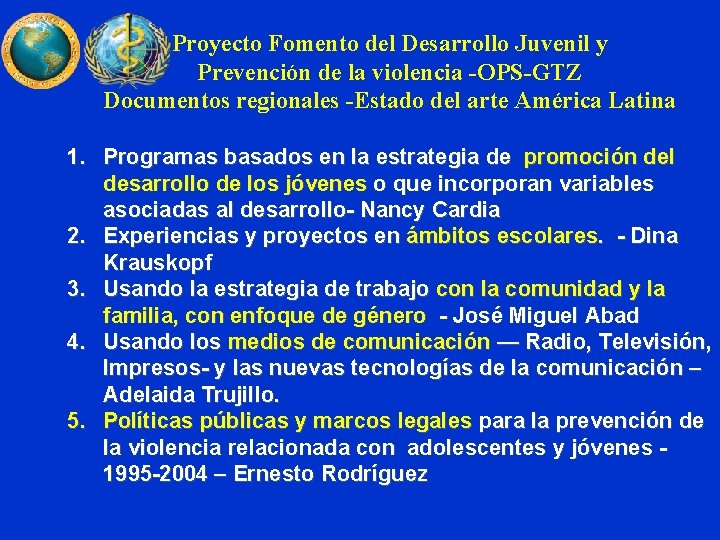 Proyecto Fomento del Desarrollo Juvenil y Prevención de la violencia -OPS-GTZ
Documentos regionales -Estado del arte América Latina

1. Programas basados en la estrategia de promoción del desarrollo de los jóvenes o que incorporan variables asociadas al desarrollo- Nancy Cardia
2. Experiencias y proyectos en ámbitos escolares. - Dina Krauskopf
3. Usando la estrategia de trabajo con la comunidad y la familia, con enfoque de género - José Miguel Abad
4. Usando los medios de comunicación — Radio, Televisión, Impresos- y las nuevas tecnologías de la comunicación – Adelaida Trujillo.
5. Políticas públicas y marcos legales para la prevención de la violencia relacionada con adolescentes y jóvenes - 1995-2004 – Ernesto Rodríguez